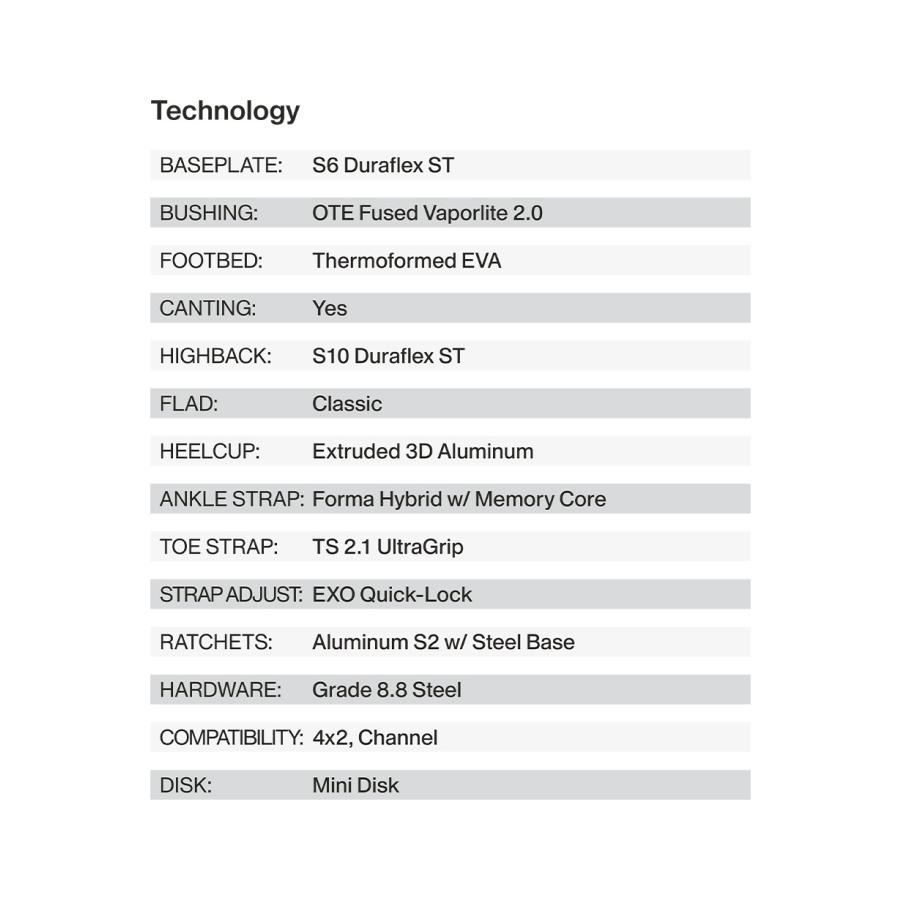 Technology

BASEPLATE: S6 Duraflex ST

BUSHING: OTE Fused Vaporlite 2.0

FOOTBED: Thermoformed EVA

CANTING: Yes

HIGHBACK: S10 Duraflex ST

FLAD: Classic

HEELCUP: Extruded 3D Aluminum

ANKLE STRAP: Forma Hybrid w/ Memory Core

TOE STRAP: TS 2.1 UltraGrip

STRAP ADJUST: EXO Quick-Lock

RATCHETS: Aluminum S2 w/ Steel Base

HARDWARE: Grade 8.8 Steel

COMPATIBILITY: 4x2, Channel

DISK: Mini Disk